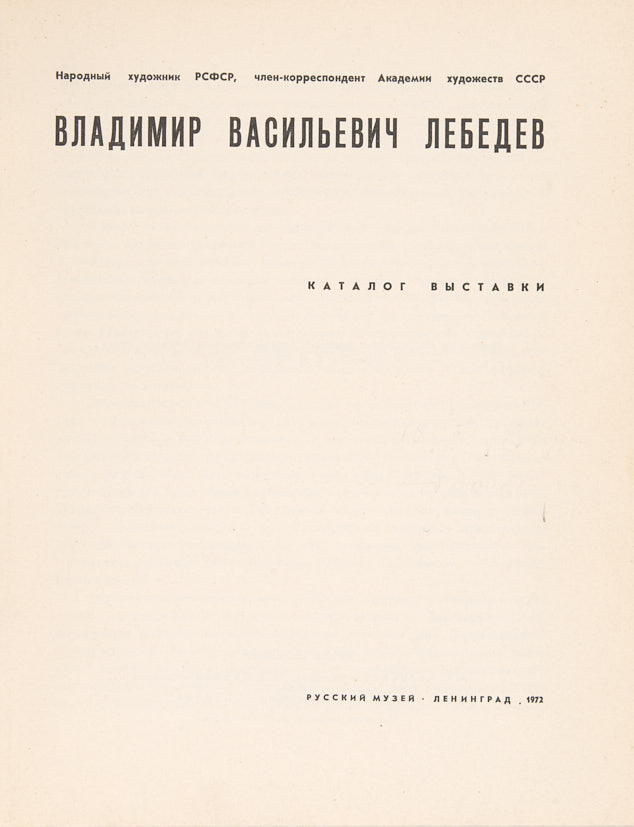 Народный художник РСФСР, член-корреспондент Академии художеств СССР

ВЛАДИМИР ВАСИЛЬЕВИЧ ЛЕБЕДЕВ

КАТАЛОГ ВЫСТАВКИ

РУССКИЙ МУЗЕЙ · ЛЕНИНГРАД . 1972